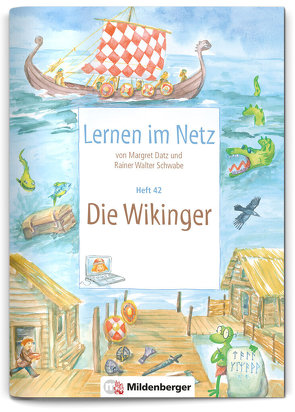 Lernen im Netz

von Margret Datz und Rainer Walter Schwabe

Heft 42

Die Wikinger

Mildenberger